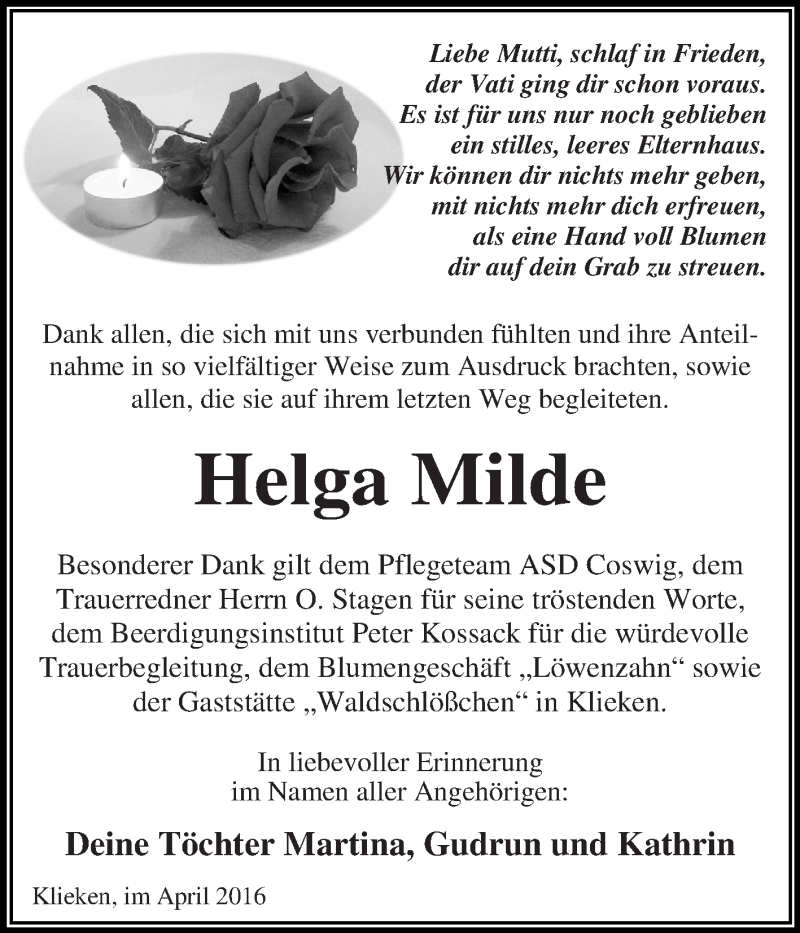 Liebe Mutti, schlaf in Frieden,
der Vati ging dir schon voraus.
Es ist für uns nur noch geblieben
ein stilles, leeres Elternhaus.
Wir können dir nichts mehr geben,
mit nichts mehr dich erfreuen,
als eine Hand voll Blumen
dir auf dein Grab zu streuen.

Dank allen, die sich mit uns verbunden fühlten und ihre Anteilnahme in so vielfältiger Weise zum Ausdruck brachten, sowie allen, die sie auf ihrem letzten Weg begleiteten.

Helga Milde

Besonderer Dank gilt dem Pflegeteam ASD Coswig, dem Trauerredner Herrn O. Stagen für seine tröstenden Worte, dem Beerdigungsinstitut Peter Kossack für die würdevolle Trauerbegleitung, dem Blumengeschäft „Löwenzahn“ sowie der Gaststätte „Waldschlößchen“ in Klieken.

In liebevoller Erinnerung
im Namen aller Angehörigen:

Deine Töchter Martina, Gudrun und Kathrin

Klieken, im April 2016